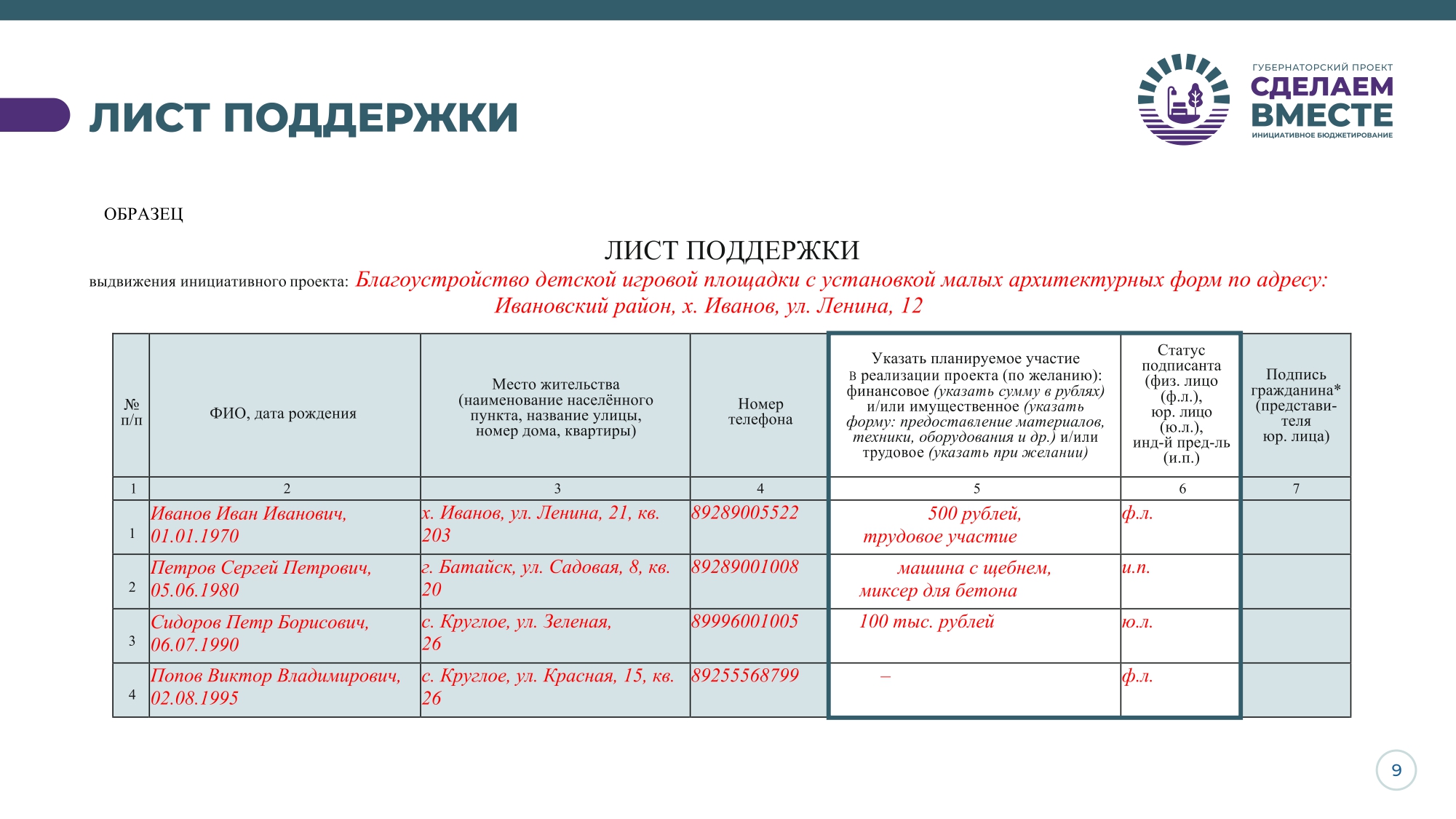 ЛИСТ ПОДДЕРЖКИ

ГУБЕРНАТОРСКИЙ ПРОЕКТ
СДЕЛАЕМ ВМЕСТЕ
ИНИЦИАТИВНОЕ БЮДЖЕТИРОВАНИЕ

ОБРАЗЕЦ

ЛИСТ ПОДДЕРЖКИ

выдвижения инициативного проекта: Благоустройство детской игровой площадки с установкой малых архитектурных форм по адресу: Ивановский район, х. Иванов, ул. Ленина, 12

| № п/п | ФИО, дата рождения | Место жительства (наименование населённого пункта, название улицы, номер дома, квартиры) | Номер телефона | Указать планируемое участие в реализации проекта (по желанию): финансовое (указать сумму в рублях) и/или имущественное (указать форму: предоставление материалов, техники, оборудования и др.) и/или трудовое (указать при желании) | Статус подписанта (физ. лицо (ф.л.), юр. лицо (ю.л.), инд-й пред-ль (и.п.) | Подпись гражданина* (представителя юр. лица) |
|---|---|---|---|---|---|---|
| 1 | 2 | 3 | 4 | 5 | 6 | 7 |
| 1 | Иванов Иван Иванович, 01.01.1970 | х. Иванов, ул. Ленина, 21, кв. 203 | 89289005522 | 500 рублей, трудовое участие | ф.л. | |
| 2 | Петров Сергей Петрович, 05.06.1980 | г. Батайск, ул. Садовая, 8, кв. 20 | 89289001008 | машина с щебнем, миксер для бетона | и.п. | |
| 3 | Сидоров Петр Борисович, 06.07.1990 | с. Круглое, ул. Зеленая, 26 | 89996001005 | 100 тыс. рублей | ю.л. | |
| 4 | Попов Виктор Владимирович, 02.08.1995 | с. Круглое, ул. Красная, 15, кв. 26 | 89255568799 | – | ф.л. | |

9